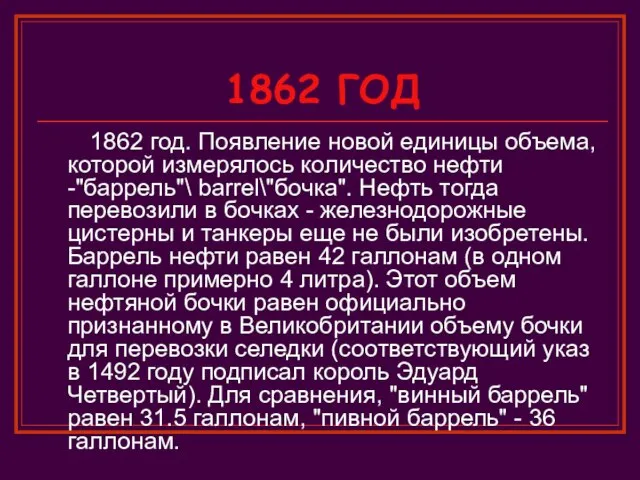 1862 ГОД

1862 год. Появление новой единицы объема, которой измерялось количество нефти -"баррель"\ barrel\"бочка". Нефть тогда перевозили в бочках - железнодорожные цистерны и танкеры еще не были изобретены. Баррель нефти равен 42 галлонам (в одном галлоне примерно 4 литра). Этот объем нефтяной бочки равен официально признанному в Великобритании объему бочки для перевозки селедки (соответствующий указ в 1492 году подписал король Эдуард Четвертый). Для сравнения, "винный баррель" равен 31.5 галлонам, "пивной баррель" - 36 галлонам.